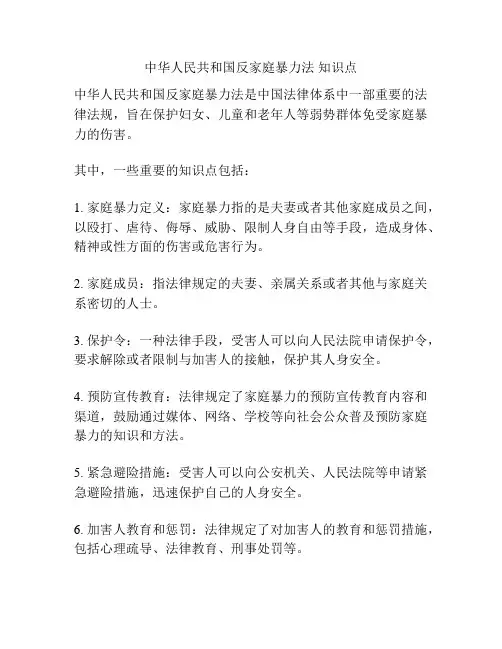 中华人民共和国反家庭暴力法 知识点

中华人民共和国反家庭暴力法是中国法律体系中一部重要的法律法规，旨在保护妇女、儿童和老年人等弱势群体免受家庭暴力的伤害。

其中，一些重要的知识点包括：

1. 家庭暴力定义：家庭暴力指的是夫妻或者其他家庭成员之间，以殴打、虐待、侮辱、威胁、限制人身自由等手段，造成身体、精神或性方面的伤害或危害行为。

2. 家庭成员：指法律规定的夫妻、亲属关系或者其他与家庭关系密切的人士。

3. 保护令：一种法律手段，受害人可以向人民法院申请保护令，要求解除或者限制与加害人的接触，保护其人身安全。

4. 预防宣传教育：法律规定了家庭暴力的预防宣传教育内容和渠道，鼓励通过媒体、网络、学校等向社会公众普及预防家庭暴力的知识和方法。

5. 紧急避险措施：受害人可以向公安机关、人民法院等申请紧急避险措施，迅速保护自己的人身安全。

6. 加害人教育和惩罚：法律规定了对加害人的教育和惩罚措施，包括心理疏导、法律教育、刑事处罚等。